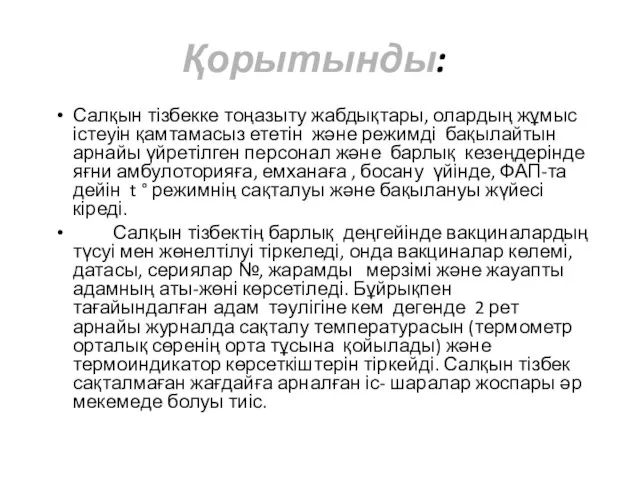 Қорытынды:

• Салқын тізбекке тоңазыту жабдықтары, олардың жұмыс істеуін қамтамасыз ететін және режимді бақылайтын арнайы үйретілген персонал және барлық кезеңдерінде яғни амбулоторияға, емханаға , босану үйінде, ФАП-та дейін t ° режимнің сақталуы және бақылануы жүйесі кіреді.

• Салқын тізбектің барлық деңгейінде вакциналардың түсуі мен жөнелтілуі тіркеледі, онда вакциналар көлемі, датасы, сериялар №, жарамды мерзімі және жауапты адамның аты-жөні көрсетіледі. Бұйрықпен тағайындалған адам тәулігіне кем дегенде 2 рет арнайы журналда сақталу температурасын (термометр орталық сөренің орта тұсына қойылады) және термоиндикатор көрсеткіштерін тіркейді. Салқын тізбек сақталмаған жағдайға арналған іс- шаралар жоспары әр мекемеде болуы тиіс.